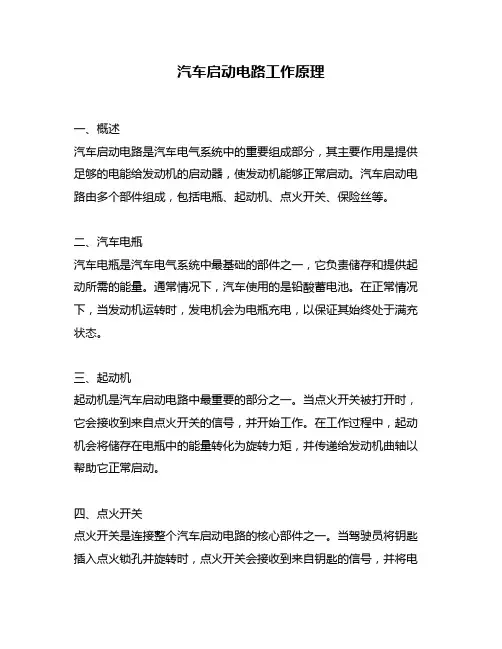 汽车启动电路工作原理

一、概述
汽车启动电路是汽车电气系统中的重要组成部分，其主要作用是提供足够的电能给发动机的启动器，使发动机能够正常启动。汽车启动电路由多个部件组成，包括电瓶、起动机、点火开关、保险丝等。

二、汽车电瓶
汽车电瓶是汽车电气系统中最基础的部件之一，它负责储存和提供起动所需的能量。通常情况下，汽车使用的是铅酸蓄电池。在正常情况下，当发动机运转时，发电机会为电瓶充电，以保证其始终处于满充状态。

三、起动机
起动机是汽车启动电路中最重要的部分之一。当点火开关被打开时，它会接收到来自点火开关的信号，并开始工作。在工作过程中，起动机会将储存在电瓶中的能量转化为旋转力矩，并传递给发动机曲轴以帮助它正常启动。

四、点火开关
点火开关是连接整个汽车启动电路的核心部件之一。当驾驶员将钥匙插入点火锁孔并旋转时，点火开关会接收到来自钥匙的信号，并将电